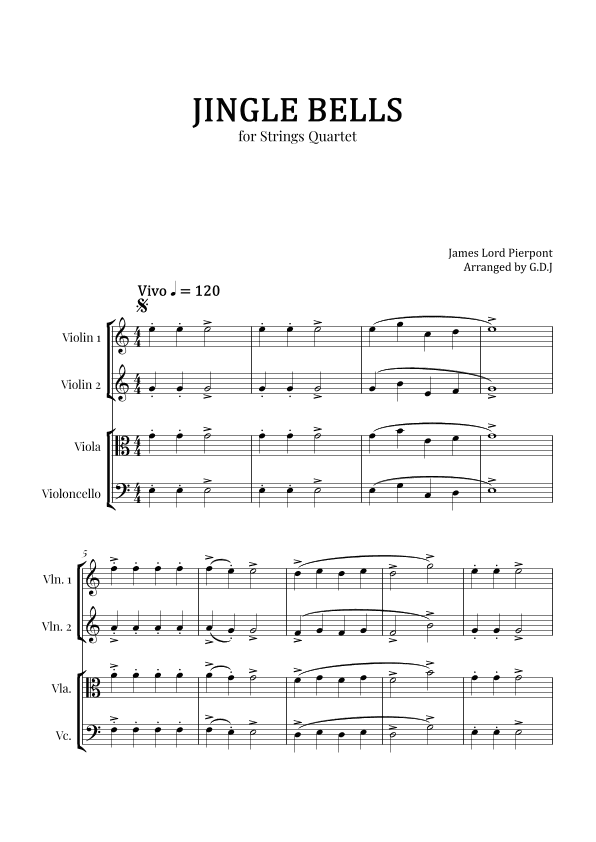 JINGLE BELLS
for Strings Quartet

James Lord Pierpont
Arranged by G.D.J

Vivo ♩ = 120

Violin 1

Violin 2

Viola

Violoncello

5

Vln. 1

Vln. 2

Vla.

Vc.